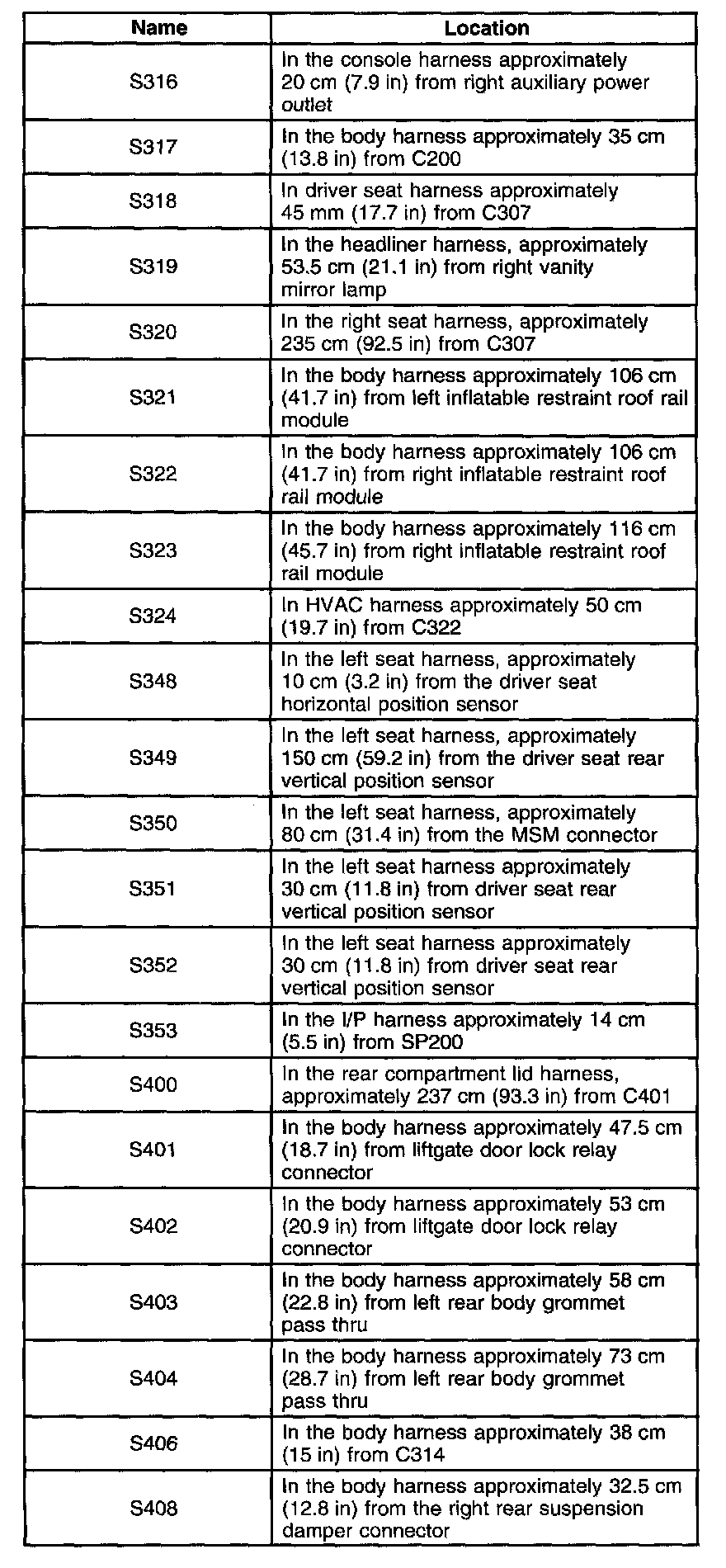 | Name | Location |
|---|---|
| S316 | In the console harness approximately 20 cm (7.9 in) from right auxiliary power outlet |
| S317 | In the body harness approximately 35 cm (13.8 in) from C200 |
| S318 | In driver seat harness approximately 45 mm (17.7 in) from C307 |
| S319 | In the headliner harness, approximately 53.5 cm (21.1 in) from right vanity mirror lamp |
| S320 | In the right seat harness, approximately 235 cm (92.5 in) from C307 |
| S321 | In the body harness approximately 106 cm (41.7 in) from left inflatable restraint roof rail module |
| S322 | In the body harness approximately 106 cm (41.7 in) from right inflatable restraint roof rail module |
| S323 | In the body harness approximately 116 cm (45.7 in) from right inflatable restraint roof rail module |
| S324 | In HVAC harness approximately 50 cm (19.7 in) from C322 |
| S348 | In the left seat harness, approximately 10 cm (3.2 in) from the driver seat horizontal position sensor |
| S349 | In the left seat harness, approximately 150 cm (59.2 in) from the driver seat rear vertical position sensor |
| S350 | In the left seat harness, approximately 80 cm (31.4 in) from the MSM connector |
| S351 | In the left seat harness approximately 30 cm (11.8 in) from driver seat rear vertical position sensor |
| S352 | In the left seat harness approximately 30 cm (11.8 in) from driver seat rear vertical position sensor |
| S353 | In the I/P harness approximately 14 cm (5.5 in) from SP200 |
| S400 | In the rear compartment lid harness, approximately 237 cm (93.3 in) from C401 |
| S401 | In the body harness approximately 47.5 cm (18.7 in) from liftgate door lock relay connector |
| S402 | In the body harness approximately 53 cm (20.9 in) from liftgate door lock relay connector |
| S403 | In the body harness approximately 58 cm (22.8 in) from left rear body grommet pass thru |
| S404 | In the body harness approximately 73 cm (28.7 in) from left rear body grommet pass thru |
| S406 | In the body harness approximately 38 cm (15 in) from C314 |
| S408 | In the body harness approximately 32.5 cm (12.8 in) from the right rear suspension damper connector |